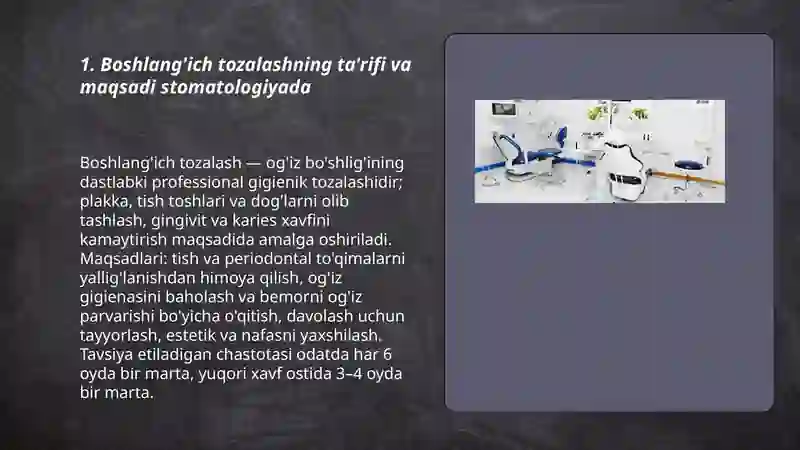 1. Boshlang'ich tozalashning ta'rifi va maqsadi stomatologiyada

Boshlang'ich tozalash — og'iz bo'shlig'ining dastlabki professional gigienik tozalashidir; plakka, tish toshlari va dog'larni olib tashlash, gingivit va karies xavfini kamaytirish maqsadida amalga oshiriladi. Maqsadlari: tish va periodontal to'qimalarni yallig'lanishdan himoya qilish, og'iz gigienasini baholash va bemorni og'iz parvarishi bo'yicha o'qitish, davolash uchun tayyorlash, estetik va nafasni yaxshilash. Tavsiya etiladigan chastotasi odatda har 6 oyda bir marta, yuqori xavf ostida 3–4 oyda bir marta.